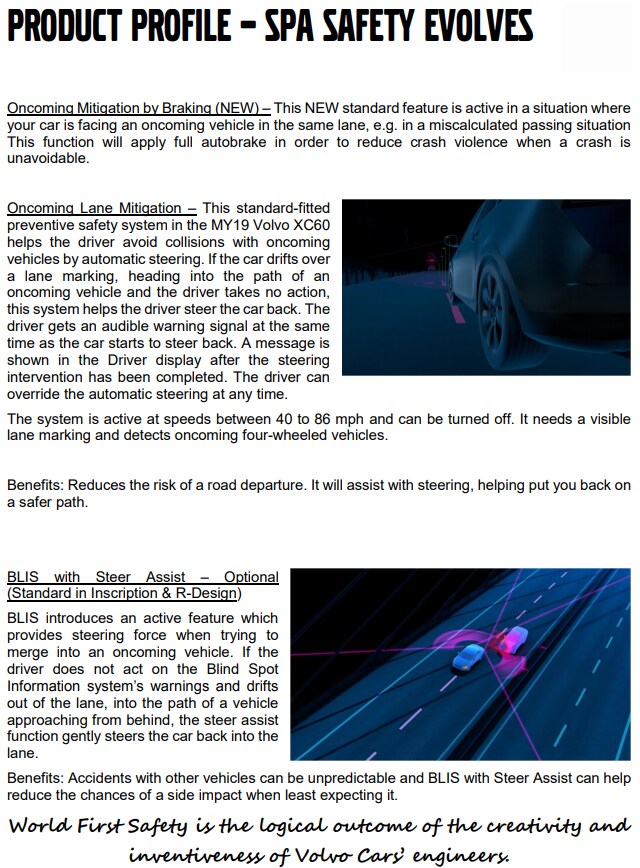 PRODUCT PROFILE – SPA SAFETY EVOLVES

Oncoming Mitigation by Braking (NEW) – This NEW standard feature is active in a situation where your car is facing an oncoming vehicle in the same lane, e.g. in a miscalculated passing situation This function will apply full autobrake in order to reduce crash violence when a crash is unavoidable.

Oncoming Lane Mitigation – This standard-fitted preventive safety system in the MY19 Volvo XC60 helps the driver avoid collisions with oncoming vehicles by automatic steering. If the car drifts over a lane marking, heading into the path of an oncoming vehicle and the driver takes no action, this system helps the driver steer the car back. The driver gets an audible warning signal at the same time as the car starts to steer back. A message is shown in the Driver display after the steering intervention has been completed. The driver can override the automatic steering at any time.

The system is active at speeds between 40 to 86 mph and can be turned off. It needs a visible lane marking and detects oncoming four-wheeled vehicles.

Benefits: Reduces the risk of a road departure. It will assist with steering, helping put you back on a safer path.

BLIS with Steer Assist – Optional (Standard in Inscription & R-Design)

BLIS introduces an active feature which provides steering force when trying to merge into an oncoming vehicle. If the driver does not act on the Blind Spot Information system's warnings and drifts out of the lane, into the path of a vehicle approaching from behind, the steer assist function gently steers the car back into the lane.

Benefits: Accidents with other vehicles can be unpredictable and BLIS with Steer Assist can help reduce the chances of a side impact when least expecting it.

World First Safety is the logical outcome of the creativity and inventiveness of Volvo Cars' engineers.